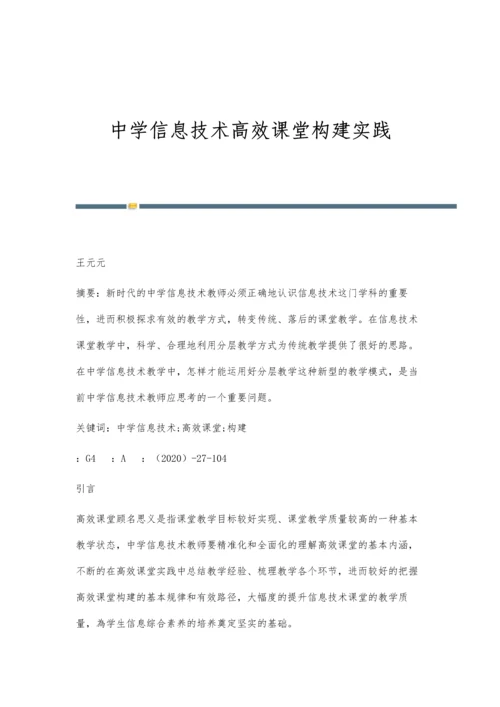 中学信息技术高效课堂构建实践

王元元

摘要：新时代的中学信息技术教师必须正确地认识信息技术这门学科的重要性，进而积极探求有效的教学方式，转变传统、落后的课堂教学。在信息技术课堂教学中，科学、合理地利用分层教学方式为传统教学提供了很好的思路。在中学信息技术教学中，怎样才能运用好分层教学这种新型的教学模式，是当前中学信息技术教师应思考的一个重要问题。

关键词：中学信息技术;高效课堂;构建

：G4　：A　：（2020）-27-104

引言

高效课堂顾名思义是指课堂教学目标较好实现、课堂教学质量较高的一种基本教学状态，中学信息技术教师要精准化和全面化的理解高效课堂的基本内涵，不断的在高效课堂实践中总结教学经验、梳理教学各个环节，进而较好的把握高效课堂构建的基本规律和有效路径，大幅度的提升信息技术课堂的教学质量，為学生信息综合素养的培养奠定坚实的基础。